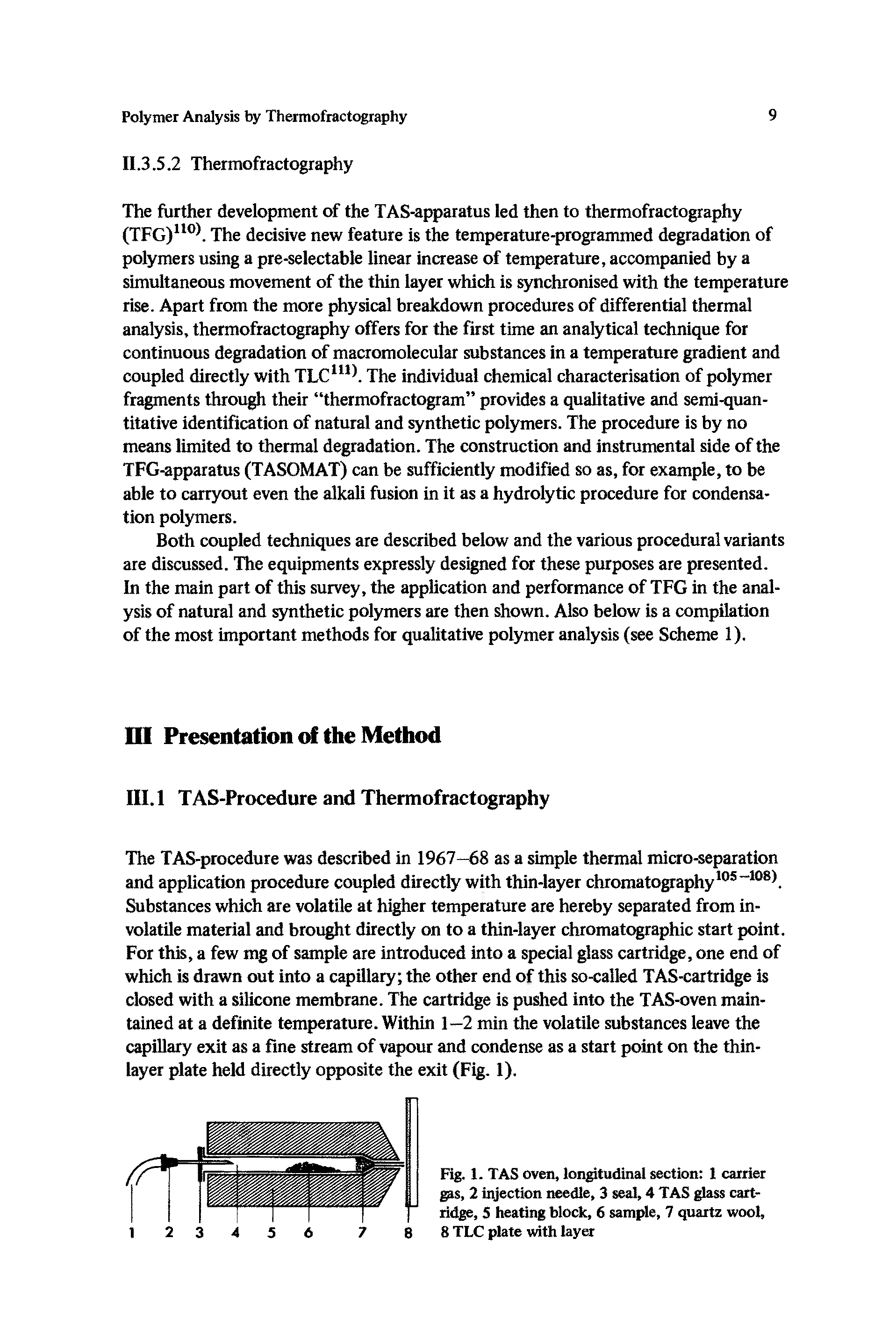 Polymer Analysis by Thermofractography 9

II.3.5.2 Thermofractography

The further development of the TAS-apparatus led then to thermofractography (TFG)$^{110)}$. The decisive new feature is the temperature-programmed degradation of polymers using a pre-selectable linear increase of temperature, accompanied by a simultaneous movement of the thin layer which is synchronised with the temperature rise. Apart from the more physical breakdown procedures of differential thermal analysis, thermofractography offers for the first time an analytical technique for continuous degradation of macromolecular substances in a temperature gradient and coupled directly with TLC$^{111)}$. The individual chemical characterisation of polymer fragments through their "thermofractogram" provides a qualitative and semi-quantitative identification of natural and synthetic polymers. The procedure is by no means limited to thermal degradation. The construction and instrumental side of the TFG-apparatus (TASOMAT) can be sufficiently modified so as, for example, to be able to carryout even the alkali fusion in it as a hydrolytic procedure for condensation polymers.

Both coupled techniques are described below and the various procedural variants are discussed. The equipments expressly designed for these purposes are presented. In the main part of this survey, the application and performance of TFG in the analysis of natural and synthetic polymers are then shown. Also below is a compilation of the most important methods for qualitative polymer analysis (see Scheme 1).

III Presentation of the Method

III.1 TAS-Procedure and Thermofractography

The TAS-procedure was described in 1967–68 as a simple thermal micro-separation and application procedure coupled directly with thin-layer chromatography$^{105-108)}$. Substances which are volatile at higher temperature are hereby separated from involatile material and brought directly on to a thin-layer chromatographic start point. For this, a few mg of sample are introduced into a special glass cartridge, one end of which is drawn out into a capillary; the other end of this so-called TAS-cartridge is closed with a silicone membrane. The cartridge is pushed into the TAS-oven maintained at a definite temperature. Within 1–2 min the volatile substances leave the capillary exit as a fine stream of vapour and condense as a start point on the thin-layer plate held directly opposite the exit (Fig. 1).

1 2 3 4 5 6 7 8

Fig. 1. TAS oven, longitudinal section: 1 carrier gas, 2 injection needle, 3 seal, 4 TAS glass cartridge, 5 heating block, 6 sample, 7 quartz wool, 8 TLC plate with layer